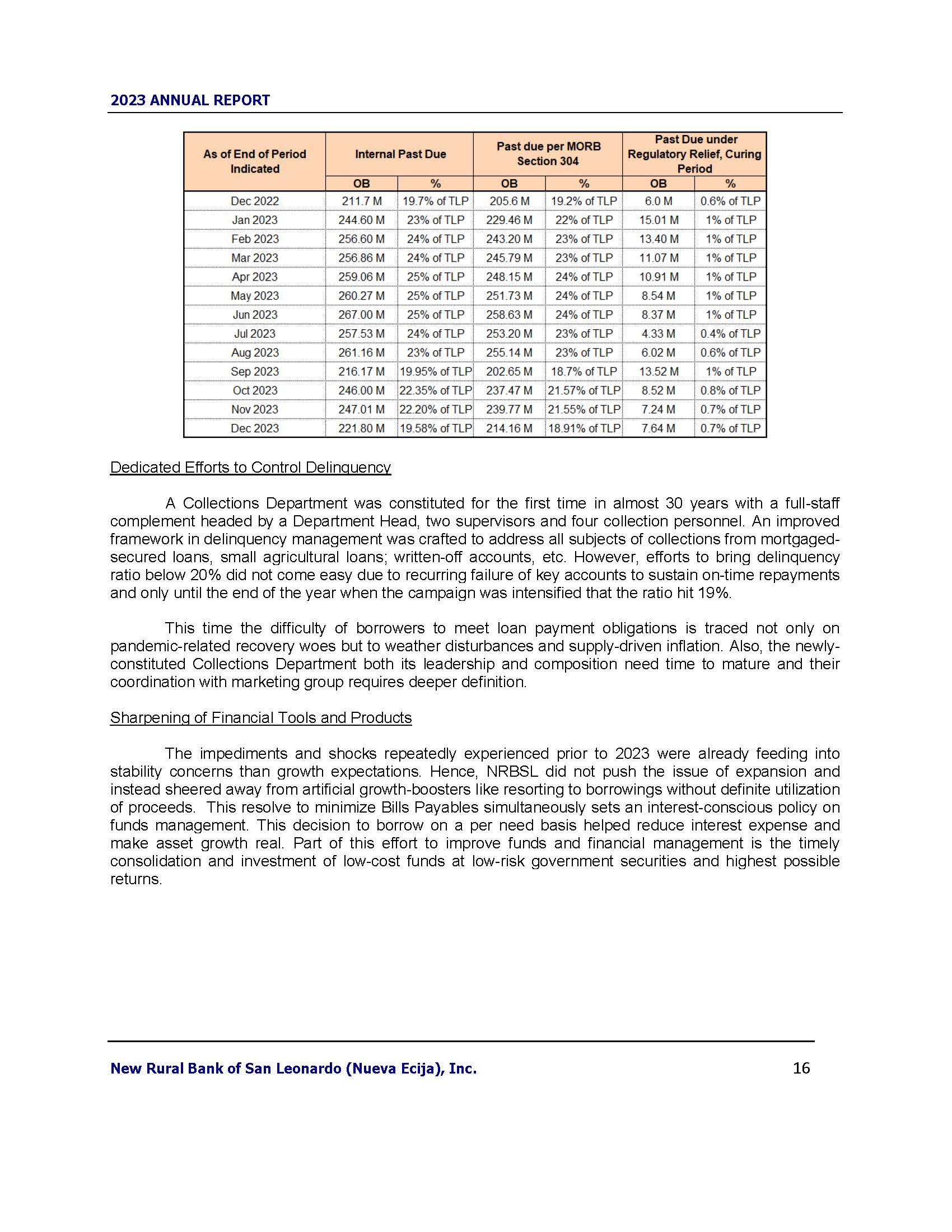 2023 ANNUAL REPORT

| As of End of Period Indicated | Internal Past Due | | Past due per MORB Section 304 | | Past Due under Regulatory Relief, Curing Period | |
|---|---|---|---|---|---|---|
| | OB | % | OB | % | OB | % |
| Dec 2022 | 211.7 M | 19.7% of TLP | 205.6 M | 19.2% of TLP | 6.0 M | 0.6% of TLP |
| Jan 2023 | 244.60 M | 23% of TLP | 229.46 M | 22% of TLP | 15.01 M | 1% of TLP |
| Feb 2023 | 256.60 M | 24% of TLP | 243.20 M | 23% of TLP | 13.40 M | 1% of TLP |
| Mar 2023 | 256.86 M | 24% of TLP | 245.79 M | 23% of TLP | 11.07 M | 1% of TLP |
| Apr 2023 | 259.06 M | 25% of TLP | 248.15 M | 24% of TLP | 10.91 M | 1% of TLP |
| May 2023 | 260.27 M | 25% of TLP | 251.73 M | 24% of TLP | 8.54 M | 1% of TLP |
| Jun 2023 | 267.00 M | 25% of TLP | 258.63 M | 24% of TLP | 8.37 M | 1% of TLP |
| Jul 2023 | 257.53 M | 24% of TLP | 253.20 M | 23% of TLP | 4.33 M | 0.4% of TLP |
| Aug 2023 | 261.16 M | 23% of TLP | 255.14 M | 23% of TLP | 6.02 M | 0.6% of TLP |
| Sep 2023 | 216.17 M | 19.95% of TLP | 202.65 M | 18.7% of TLP | 13.52 M | 1% of TLP |
| Oct 2023 | 246.00 M | 22.35% of TLP | 237.47 M | 21.57% of TLP | 8.52 M | 0.8% of TLP |
| Nov 2023 | 247.01 M | 22.20% of TLP | 239.77 M | 21.55% of TLP | 7.24 M | 0.7% of TLP |
| Dec 2023 | 221.80 M | 19.58% of TLP | 214.16 M | 18.91% of TLP | 7.64 M | 0.7% of TLP |

Dedicated Efforts to Control Delinquency

A Collections Department was constituted for the first time in almost 30 years with a full-staff complement headed by a Department Head, two supervisors and four collection personnel. An improved framework in delinquency management was crafted to address all subjects of collections from mortgaged-secured loans, small agricultural loans; written-off accounts, etc. However, efforts to bring delinquency ratio below 20% did not come easy due to recurring failure of key accounts to sustain on-time repayments and only until the end of the year when the campaign was intensified that the ratio hit 19%.

This time the difficulty of borrowers to meet loan payment obligations is traced not only on pandemic-related recovery woes but to weather disturbances and supply-driven inflation. Also, the newly-constituted Collections Department both its leadership and composition need time to mature and their coordination with marketing group requires deeper definition.

Sharpening of Financial Tools and Products

The impediments and shocks repeatedly experienced prior to 2023 were already feeding into stability concerns than growth expectations. Hence, NRBSL did not push the issue of expansion and instead sheered away from artificial growth-boosters like resorting to borrowings without definite utilization of proceeds. This resolve to minimize Bills Payables simultaneously sets an interest-conscious policy on funds management. This decision to borrow on a per need basis helped reduce interest expense and make asset growth real. Part of this effort to improve funds and financial management is the timely consolidation and investment of low-cost funds at low-risk government securities and highest possible returns.

New Rural Bank of San Leonardo (Nueva Ecija), Inc. 16